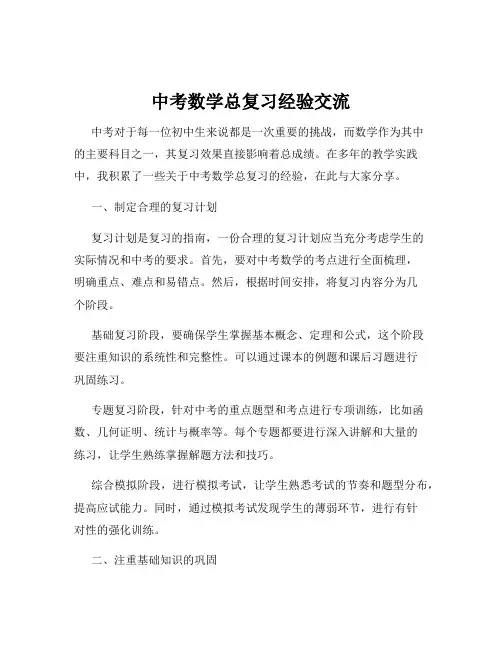 中考数学总复习经验交流

中考对于每一位初中生来说都是一次重要的挑战，而数学作为其中的主要科目之一，其复习效果直接影响着总成绩。在多年的教学实践中，我积累了一些关于中考数学总复习的经验，在此与大家分享。

一、制定合理的复习计划

复习计划是复习的指南，一份合理的复习计划应当充分考虑学生的实际情况和中考的要求。首先，要对中考数学的考点进行全面梳理，明确重点、难点和易错点。然后，根据时间安排，将复习内容分为几个阶段。

基础复习阶段，要确保学生掌握基本概念、定理和公式，这个阶段要注重知识的系统性和完整性。可以通过课本的例题和课后习题进行巩固练习。

专题复习阶段，针对中考的重点题型和考点进行专项训练，比如函数、几何证明、统计与概率等。每个专题都要进行深入讲解和大量的练习，让学生熟练掌握解题方法和技巧。

综合模拟阶段，进行模拟考试，让学生熟悉考试的节奏和题型分布，提高应试能力。同时，通过模拟考试发现学生的薄弱环节，进行有针对性的强化训练。

二、注重基础知识的巩固